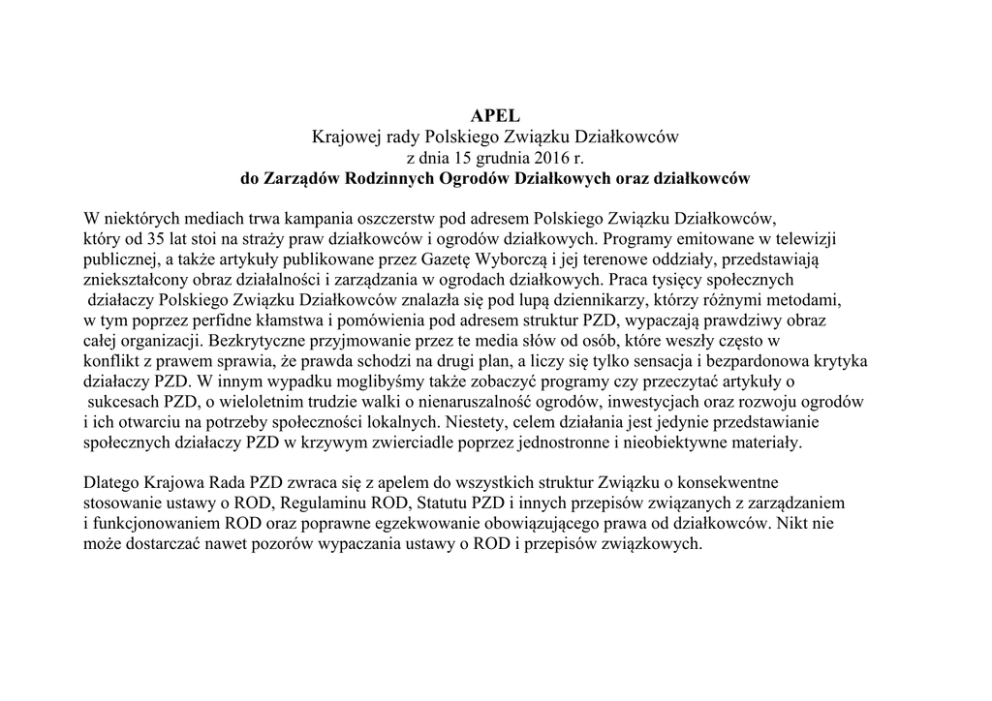 APEL
Krajowej rady Polskiego Związku Działkowców
z dnia 15 grudnia 2016 r.
do Zarządów Rodzinnych Ogrodów Działkowych oraz działkowców

W niektórych mediach trwa kampania oszczerstw pod adresem Polskiego Związku Działkowców, który od 35 lat stoi na straży praw działkowców i ogrodów działkowych. Programy emitowane w telewizji publicznej, a także artykuły publikowane przez Gazetę Wyborczą i jej terenowe oddziały, przedstawiają zniekształcony obraz działalności i zarządzania w ogrodach działkowych. Praca tysięcy społecznych działaczy Polskiego Związku Działkowców znalazła się pod lupą dziennikarzy, którzy różnymi metodami, w tym poprzez perfidne kłamstwa i pomówienia pod adresem struktur PZD, wypaczają prawdziwy obraz całej organizacji. Bezkrytyczne przyjmowanie przez te media słów od osób, które weszły często w konflikt z prawem sprawia, że prawda schodzi na drugi plan, a liczy się tylko sensacja i bezpardonowa krytyka działaczy PZD. W innym wypadku moglibyśmy także zobaczyć programy czy przeczytać artykuły o sukcesach PZD, o wieloletnim trudzie walki o nienaruszalność ogrodów, inwestycjach oraz rozwoju ogrodów i ich otwarciu na potrzeby społeczności lokalnych. Niestety, celem działania jest jedynie przedstawianie społecznych działaczy PZD w krzywym zwierciadle poprzez jednostronne i nieobiektywne materiały.

Dlatego Krajowa Rada PZD zwraca się z apelem do wszystkich struktur Związku o konsekwentne stosowanie ustawy o ROD, Regulaminu ROD, Statutu PZD i innych przepisów związanych z zarządzaniem i funkcjonowaniem ROD oraz poprawne egzekwowanie obowiązującego prawa od działkowców. Nikt nie może dostarczać nawet pozorów wypaczania ustawy o ROD i przepisów związkowych.